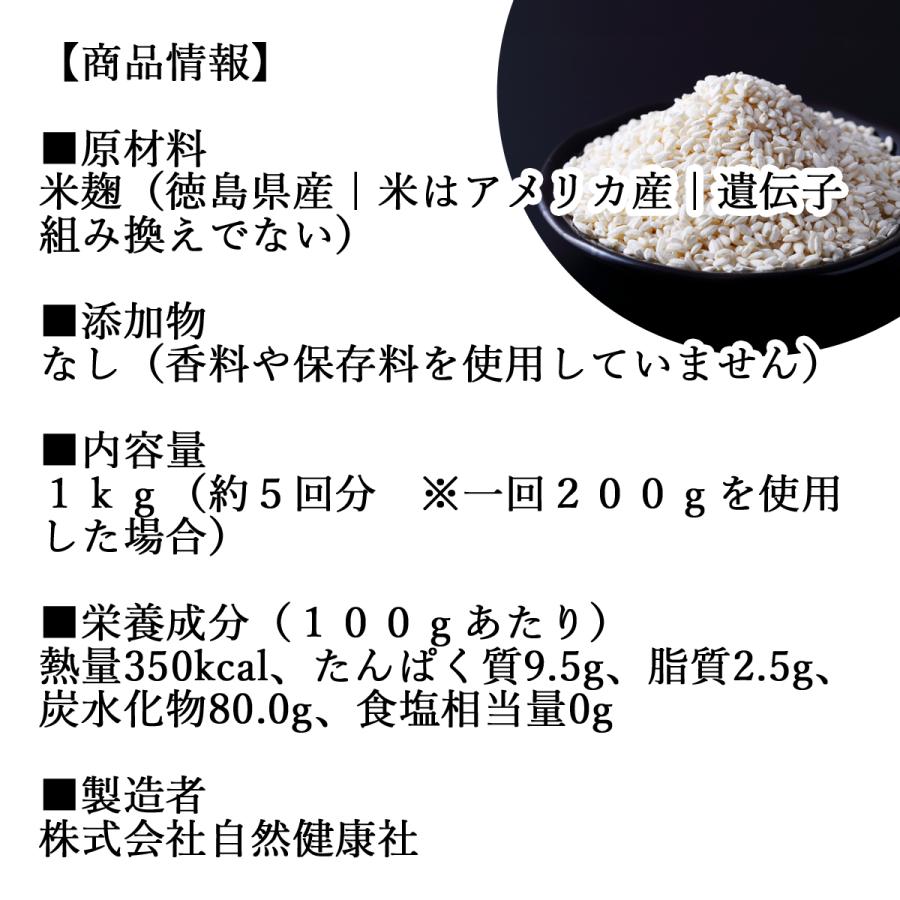 【商品情報】

■原材料
米麹（徳島県産｜米はアメリカ産｜遺伝子組み換えでない）

■添加物
なし（香料や保存料を使用していません）

■内容量
１ｋｇ（約５回分　※一回２００ｇを使用した場合）

■栄養成分（１００ｇあたり）
熱量350kcal、たんぱく質9.5g、脂質2.5g、炭水化物80.0g、食塩相当量0g

■製造者
株式会社自然健康社